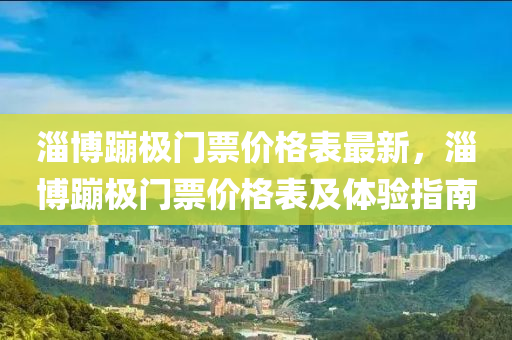 淄博蹦极门票价格表最新，淄博蹦极门票价格表及体验指南